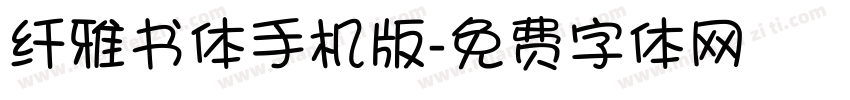 纤雅书体手机版-免费字体网